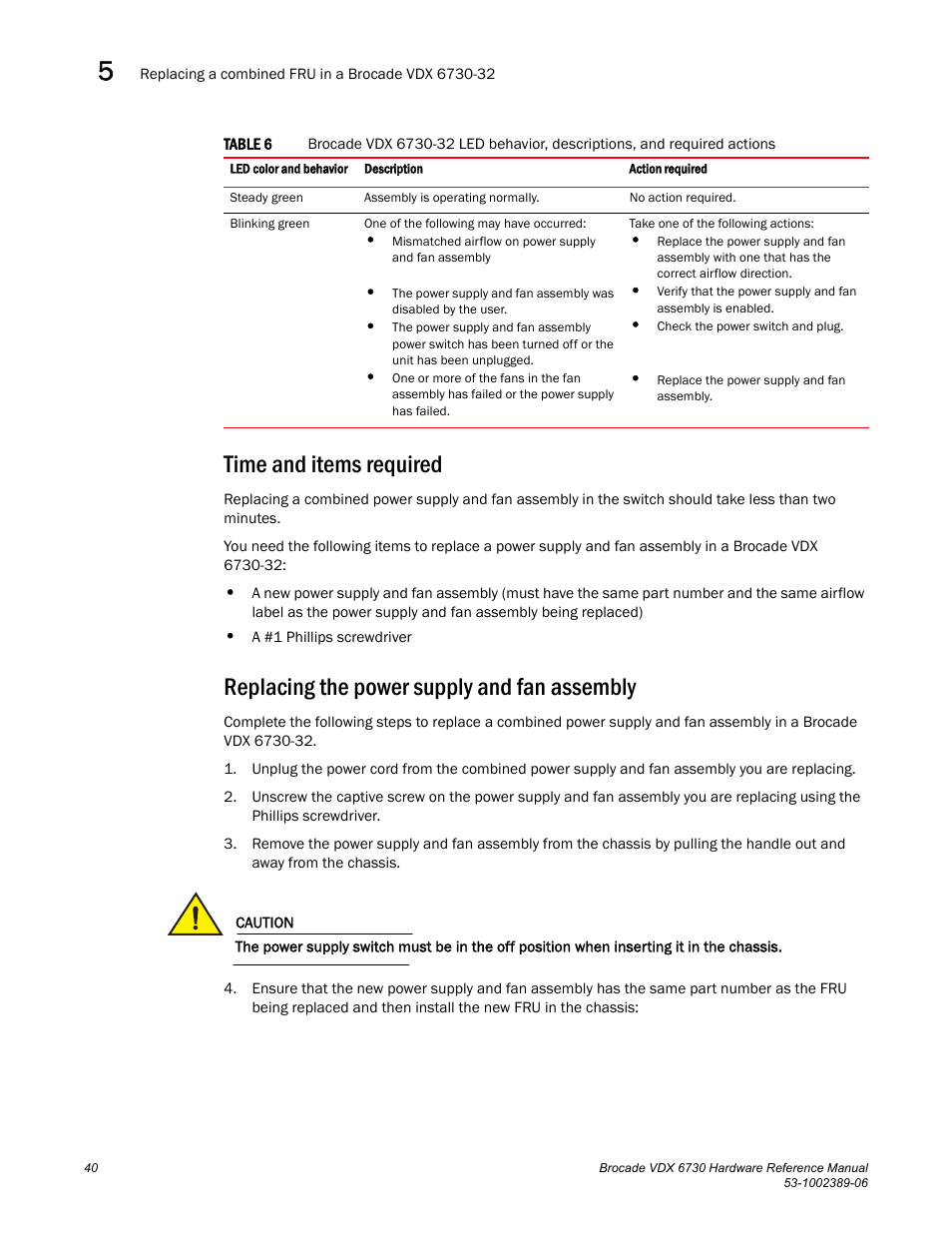 5 Replacing a combined FRU in a Brocade VDX 6730-32

TABLE 6 Brocade VDX 6730-32 LED behavior, descriptions, and required actions

| LED color and behavior | Description | Action required |
|---|---|---|
| Steady green | Assembly is operating normally. | No action required. |
| Blinking green | One of the following may have occurred: • Mismatched airflow on power supply and fan assembly • The power supply and fan assembly was disabled by the user. • The power supply and fan assembly power switch has been turned off or the unit has been unplugged. • One or more of the fans in the fan assembly has failed or the power supply has failed. | Take one of the following actions: • Replace the power supply and fan assembly with one that has the correct airflow direction. • Verify that the power supply and fan assembly is enabled. • Check the power switch and plug. • Replace the power supply and fan assembly. |

Time and items required

Replacing a combined power supply and fan assembly in the switch should take less than two minutes.

You need the following items to replace a power supply and fan assembly in a Brocade VDX 6730-32:

• A new power supply and fan assembly (must have the same part number and the same airflow label as the power supply and fan assembly being replaced)
• A #1 Phillips screwdriver

Replacing the power supply and fan assembly

Complete the following steps to replace a combined power supply and fan assembly in a Brocade VDX 6730-32.

1. Unplug the power cord from the combined power supply and fan assembly you are replacing.
2. Unscrew the captive screw on the power supply and fan assembly you are replacing using the Phillips screwdriver.
3. Remove the power supply and fan assembly from the chassis by pulling the handle out and away from the chassis.

CAUTION
The power supply switch must be in the off position when inserting it in the chassis.

4. Ensure that the new power supply and fan assembly has the same part number as the FRU being replaced and then install the new FRU in the chassis:

40
Brocade VDX 6730 Hardware Reference Manual
53-1002389-06